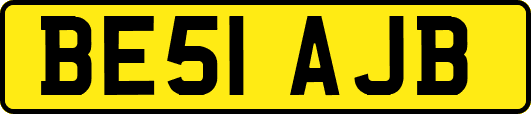 BE51 AJB